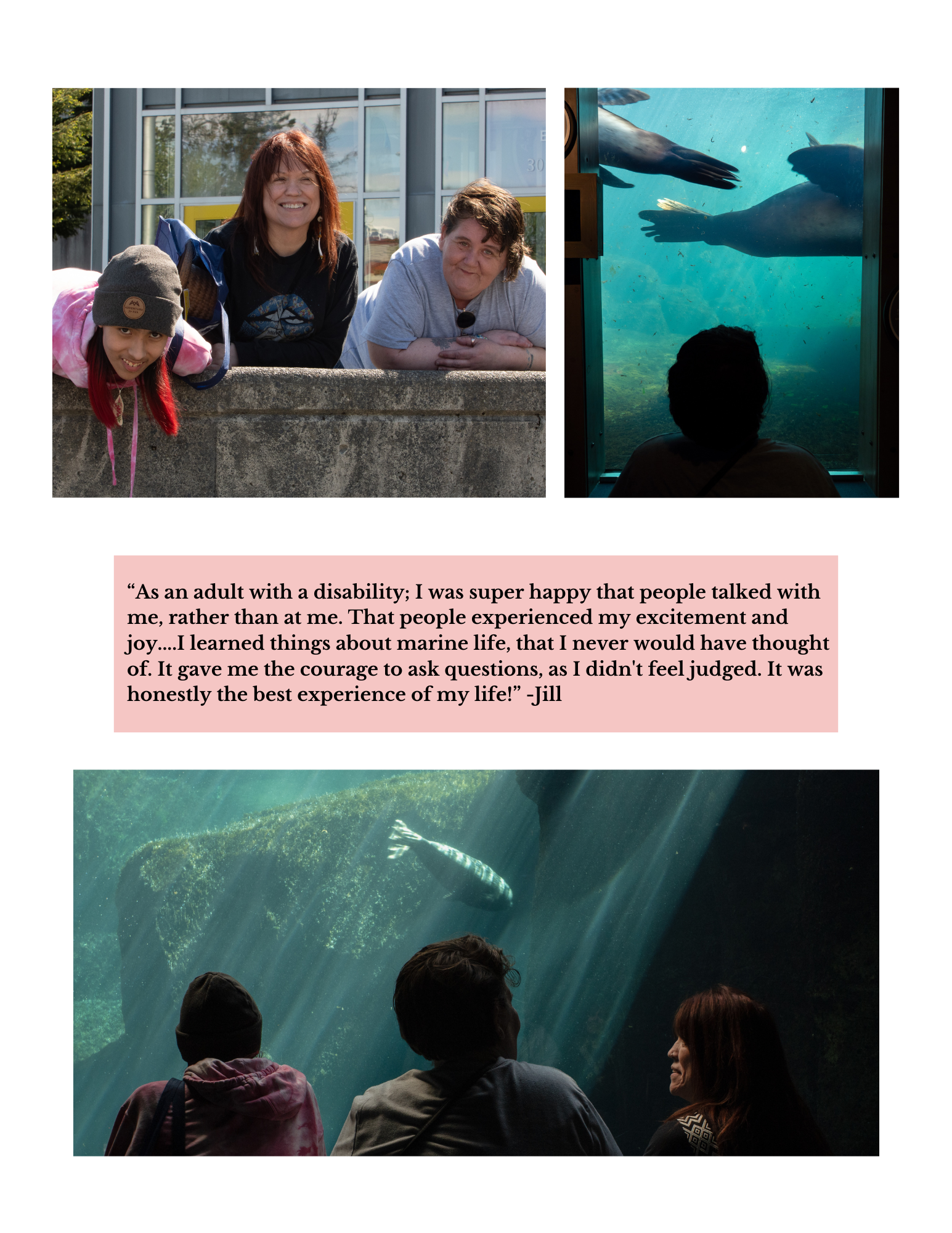 "As an adult with a disability; I was super happy that people talked with me, rather than at me. That people experienced my excitement and joy....I learned things about marine life, that I never would have thought of. It gave me the courage to ask questions, as I didn't feel judged. It was honestly the best experience of my life!" -Jill